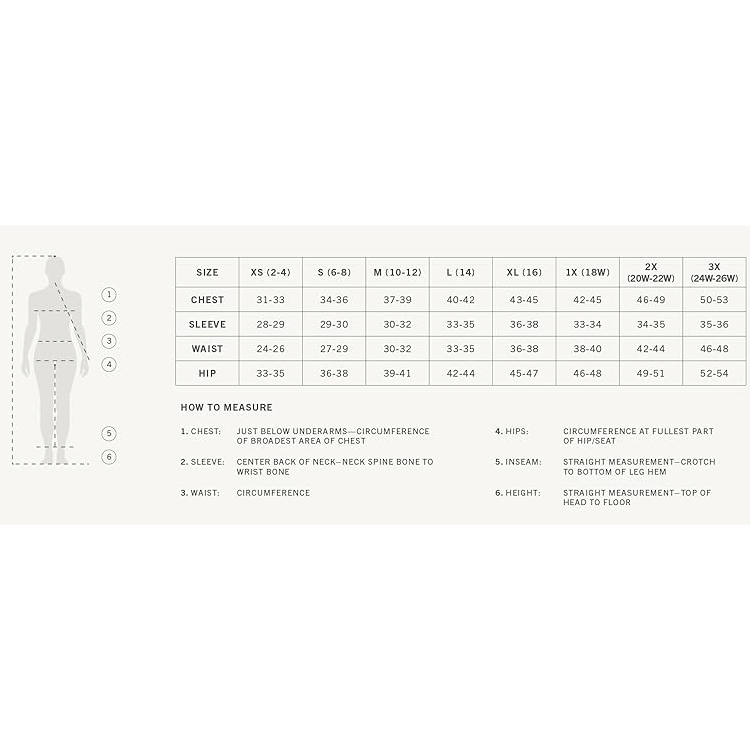 1
2
3
4
5
6

| SIZE | XS (2-4) | S (6-8) | M (10-12) | L (14) | XL (16) | 1X (18W) | 2X (20W-22W) | 3X (24W-26W) |
|---|---|---|---|---|---|---|---|---|
| CHEST | 31-33 | 34-36 | 37-39 | 40-42 | 43-45 | 42-45 | 46-49 | 50-53 |
| SLEEVE | 28-29 | 29-30 | 30-32 | 33-35 | 36-38 | 33-34 | 34-35 | 35-36 |
| WAIST | 24-26 | 27-29 | 30-32 | 33-35 | 36-38 | 38-40 | 42-44 | 46-48 |
| HIP | 33-35 | 36-38 | 39-41 | 42-44 | 45-47 | 46-48 | 49-51 | 52-54 |

HOW TO MEASURE

1. CHEST: JUST BELOW UNDERARMS—CIRCUMFERENCE OF BROADEST AREA OF CHEST

2. SLEEVE: CENTER BACK OF NECK—NECK SPINE BONE TO WRIST BONE

3. WAIST: CIRCUMFERENCE

4. HIPS: CIRCUMFERENCE AT FULLEST PART OF HIP/SEAT

5. INSEAM: STRAIGHT MEASUREMENT—CROTCH TO BOTTOM OF LEG HEM

6. HEIGHT: STRAIGHT MEASUREMENT—TOP OF HEAD TO FLOOR